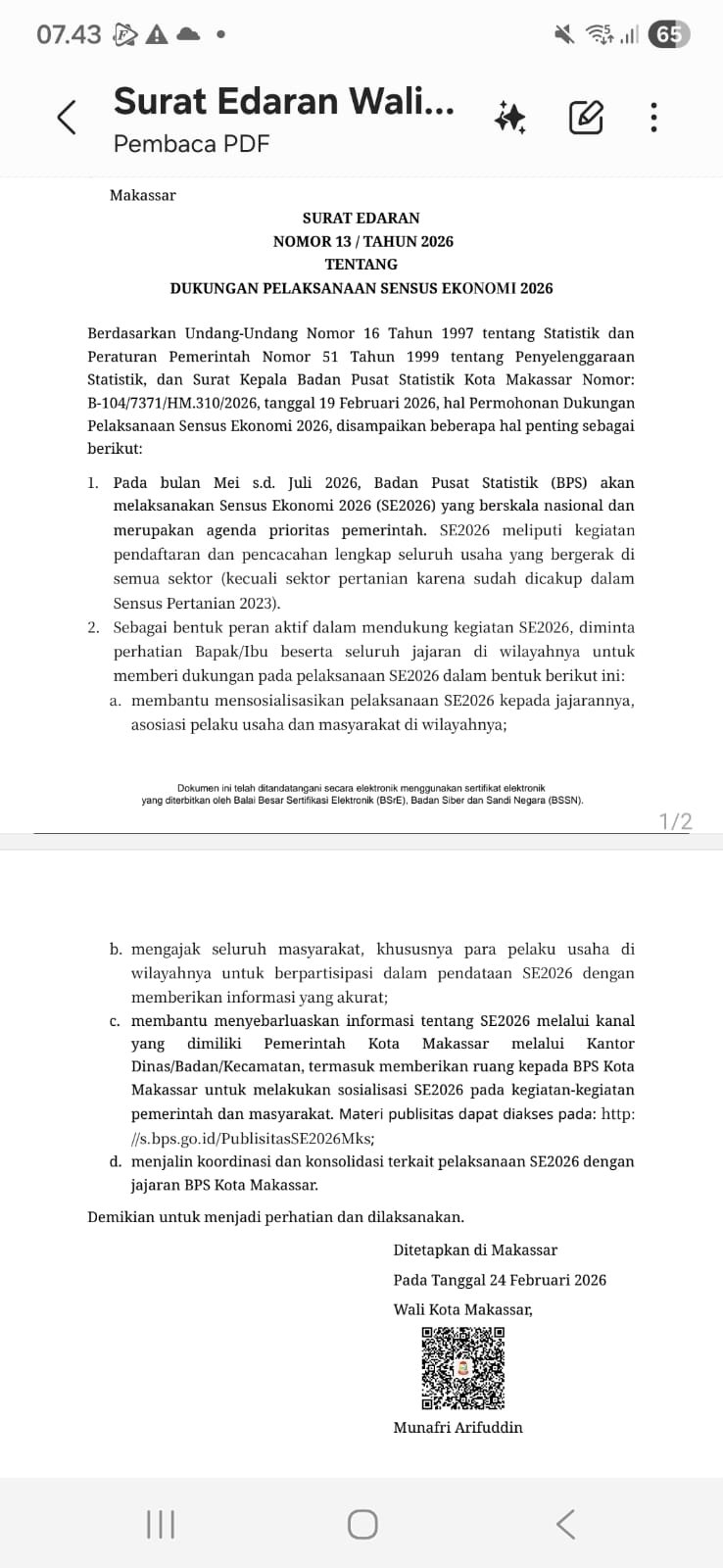 07.43

65

Surat Edaran Wali...
Pembaca PDF

Makassar

SURAT EDARAN
NOMOR 13 / TAHUN 2026
TENTANG
DUKUNGAN PELAKSANAAN SENSUS EKONOMI 2026

Berdasarkan Undang-Undang Nomor 16 Tahun 1997 tentang Statistik dan Peraturan Pemerintah Nomor 51 Tahun 1999 tentang Penyelenggaraan Statistik, dan Surat Kepala Badan Pusat Statistik Kota Makassar Nomor: B-104/7371/HM.310/2026, tanggal 19 Februari 2026, hal Permohonan Dukungan Pelaksanaan Sensus Ekonomi 2026, disampaikan beberapa hal penting sebagai berikut:

1. Pada bulan Mei s.d. Juli 2026, Badan Pusat Statistik (BPS) akan melaksanakan Sensus Ekonomi 2026 (SE2026) yang berskala nasional dan merupakan agenda prioritas pemerintah. SE2026 meliputi kegiatan pendaftaran dan pencacahan lengkap seluruh usaha yang bergerak di semua sektor (kecuali sektor pertanian karena sudah dicakup dalam Sensus Pertanian 2023).
2. Sebagai bentuk peran aktif dalam mendukung kegiatan SE2026, diminta perhatian Bapak/Ibu beserta seluruh jajaran di wilayahnya untuk memberi dukungan pada pelaksanaan SE2026 dalam bentuk berikut ini:
a. membantu mensosialisasikan pelaksanaan SE2026 kepada jajarannya, asosiasi pelaku usaha dan masyarakat di wilayahnya;

Dokumen ini telah ditandatangani secara elektronik menggunakan sertifikat elektronik yang diterbitkan oleh Balai Besar Sertifikasi Elektronik (BSrE), Badan Siber dan Sandi Negara (BSSN).

1/2

b. mengajak seluruh masyarakat, khususnya para pelaku usaha di wilayahnya untuk berpartisipasi dalam pendataan SE2026 dengan memberikan informasi yang akurat;
c. membantu menyebarluaskan informasi tentang SE2026 melalui kanal yang dimiliki Pemerintah Kota Makassar melalui Kantor Dinas/Badan/Kecamatan, termasuk memberikan ruang kepada BPS Kota Makassar untuk melakukan sosialisasi SE2026 pada kegiatan-kegiatan pemerintah dan masyarakat. Materi publisitas dapat diakses pada: http://s.bps.go.id/PublisitasSE2026Mks;
d. menjalin koordinasi dan konsolidasi terkait pelaksanaan SE2026 dengan jajaran BPS Kota Makassar.

Demikian untuk menjadi perhatian dan dilaksanakan.

Ditetapkan di Makassar
Pada Tanggal 24 Februari 2026
Wali Kota Makassar,

Munafri Arifuddin